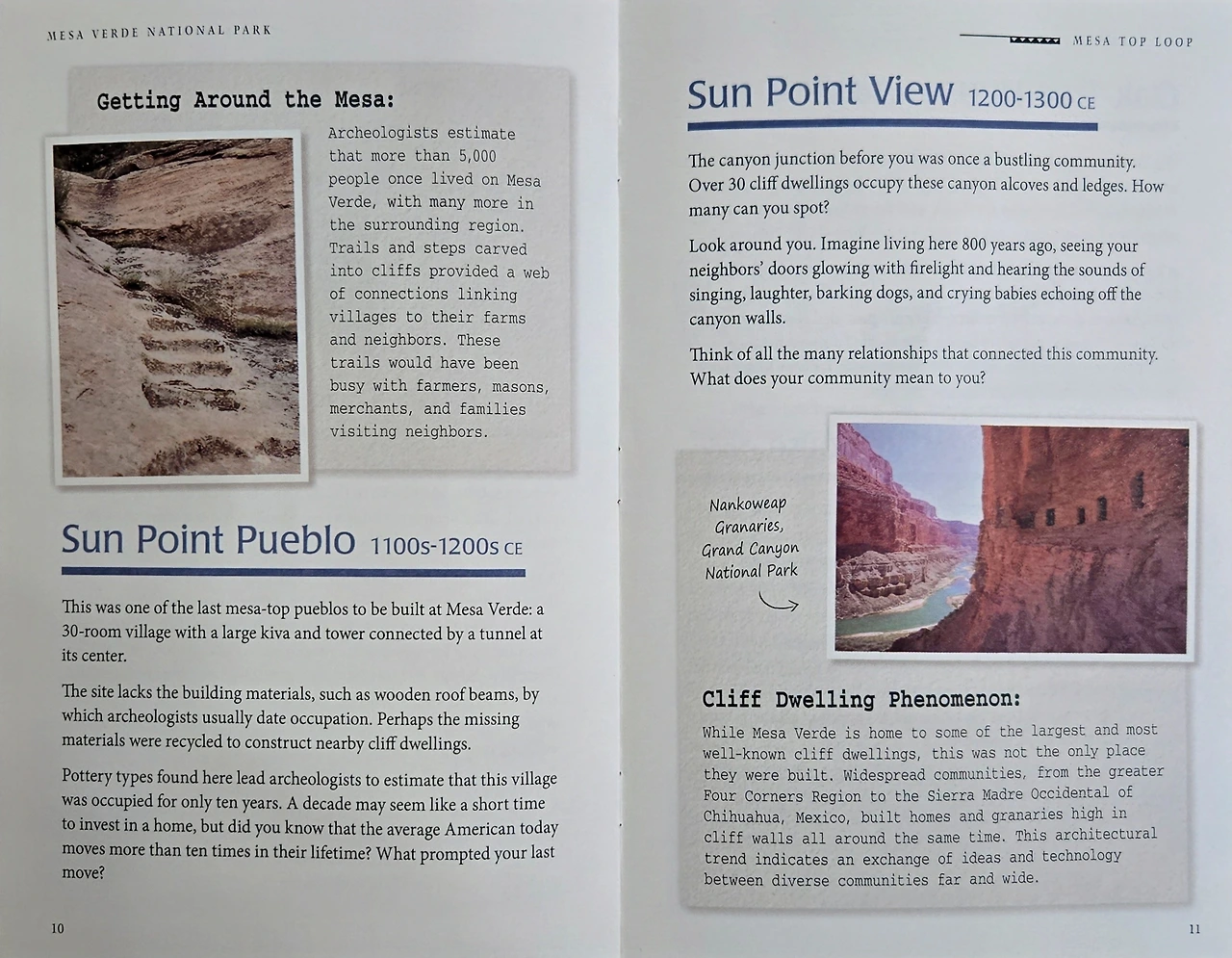 MESA VERDE NATIONAL PARK

Getting Around the Mesa:

Archeologists estimate that more than 5,000 people once lived on Mesa Verde, with many more in the surrounding region. Trails and steps carved into cliffs provided a web of connections linking villages to their farms and neighbors. These trails would have been busy with farmers, masons, merchants, and families visiting neighbors.

Sun Point Pueblo 1100s-1200s CE

This was one of the last mesa-top pueblos to be built at Mesa Verde: a 30-room village with a large kiva and tower connected by a tunnel at its center.

The site lacks the building materials, such as wooden roof beams, by which archeologists usually date occupation. Perhaps the missing materials were recycled to construct nearby cliff dwellings.

Pottery types found here lead archeologists to estimate that this village was occupied for only ten years. A decade may seem like a short time to invest in a home, but did you know that the average American today moves more than ten times in their lifetime? What prompted your last move?

10

MESA TOP LOOP

Sun Point View 1200-1300 CE

The canyon junction before you was once a bustling community. Over 30 cliff dwellings occupy these canyon alcoves and ledges. How many can you spot?

Look around you. Imagine living here 800 years ago, seeing your neighbors' doors glowing with firelight and hearing the sounds of singing, laughter, barking dogs, and crying babies echoing off the canyon walls.

Think of all the many relationships that connected this community. What does your community mean to you?

Nankoweap Granaries, Grand Canyon National Park

Cliff Dwelling Phenomenon:

While Mesa Verde is home to some of the largest and most well-known cliff dwellings, this was not the only place they were built. Widespread communities, from the greater Four Corners Region to the Sierra Madre Occidental of Chihuahua, Mexico, built homes and granaries high in cliff walls all around the same time. This architectural trend indicates an exchange of ideas and technology between diverse communities far and wide.

11